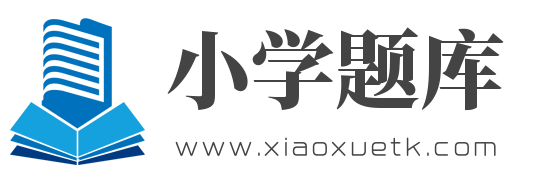 小学题库
www.xiaoxuetk.com